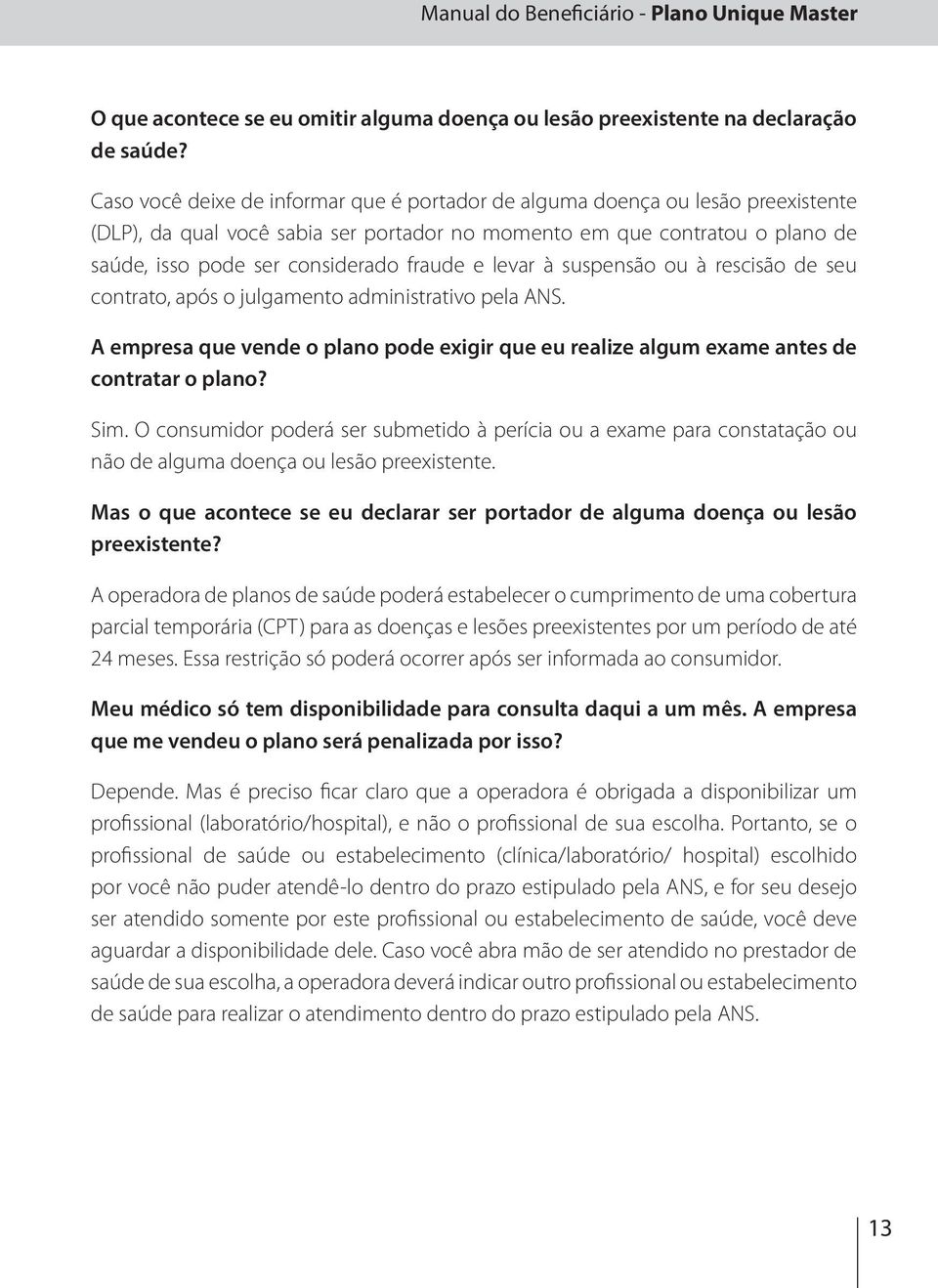 Manual do Beneficiário - Plano Unique Master

O que acontece se eu omitir alguma doença ou lesão preexistente na declaração de saúde?

Caso você deixe de informar que é portador de alguma doença ou lesão preexistente (DLP), da qual você sabia ser portador no momento em que contratou o plano de saúde, isso pode ser considerado fraude e levar à suspensão ou à rescisão de seu contrato, após o julgamento administrativo pela ANS.

A empresa que vende o plano pode exigir que eu realize algum exame antes de contratar o plano?

Sim. O consumidor poderá ser submetido à perícia ou a exame para constatação ou não de alguma doença ou lesão preexistente.

Mas o que acontece se eu declarar ser portador de alguma doença ou lesão preexistente?

A operadora de planos de saúde poderá estabelecer o cumprimento de uma cobertura parcial temporária (CPT) para as doenças e lesões preexistentes por um período de até 24 meses. Essa restrição só poderá ocorrer após ser informada ao consumidor.

Meu médico só tem disponibilidade para consulta daqui a um mês. A empresa que me vendeu o plano será penalizada por isso?

Depende. Mas é preciso ficar claro que a operadora é obrigada a disponibilizar um profissional (laboratório/hospital), e não o profissional de sua escolha. Portanto, se o profissional de saúde ou estabelecimento (clínica/laboratório/ hospital) escolhido por você não puder atendê-lo dentro do prazo estipulado pela ANS, e for seu desejo ser atendido somente por este profissional ou estabelecimento de saúde, você deve aguardar a disponibilidade dele. Caso você abra mão de ser atendido no prestador de saúde de sua escolha, a operadora deverá indicar outro profissional ou estabelecimento de saúde para realizar o atendimento dentro do prazo estipulado pela ANS.

13